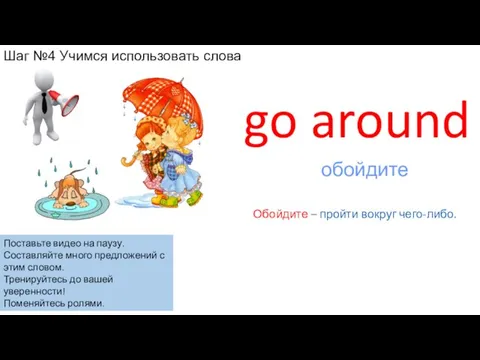 Шаг №4 Учимся использовать слова

go around

обойдите

Обойдите – пройти вокруг чего-либо.

Поставьте видео на паузу.
Составляйте много предложений с этим словом.
Тренируйтесь до вашей уверенности!
Поменяйтесь ролями.